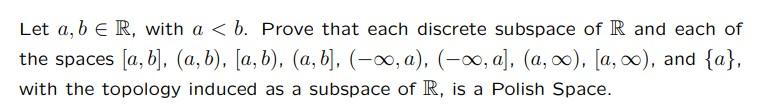 Let $a, b \in \mathbb{R}$, with $a < b$. Prove that each discrete subspace of $\mathbb{R}$ and each of the spaces $[a, b]$, $(a, b)$, $[a, b)$, $(a, b]$, $(-\infty, a)$, $(-\infty, a]$, $(a, \infty)$, $[a, \infty)$, and $\{a\}$, with the topology induced as a subspace of $\mathbb{R}$, is a Polish Space.